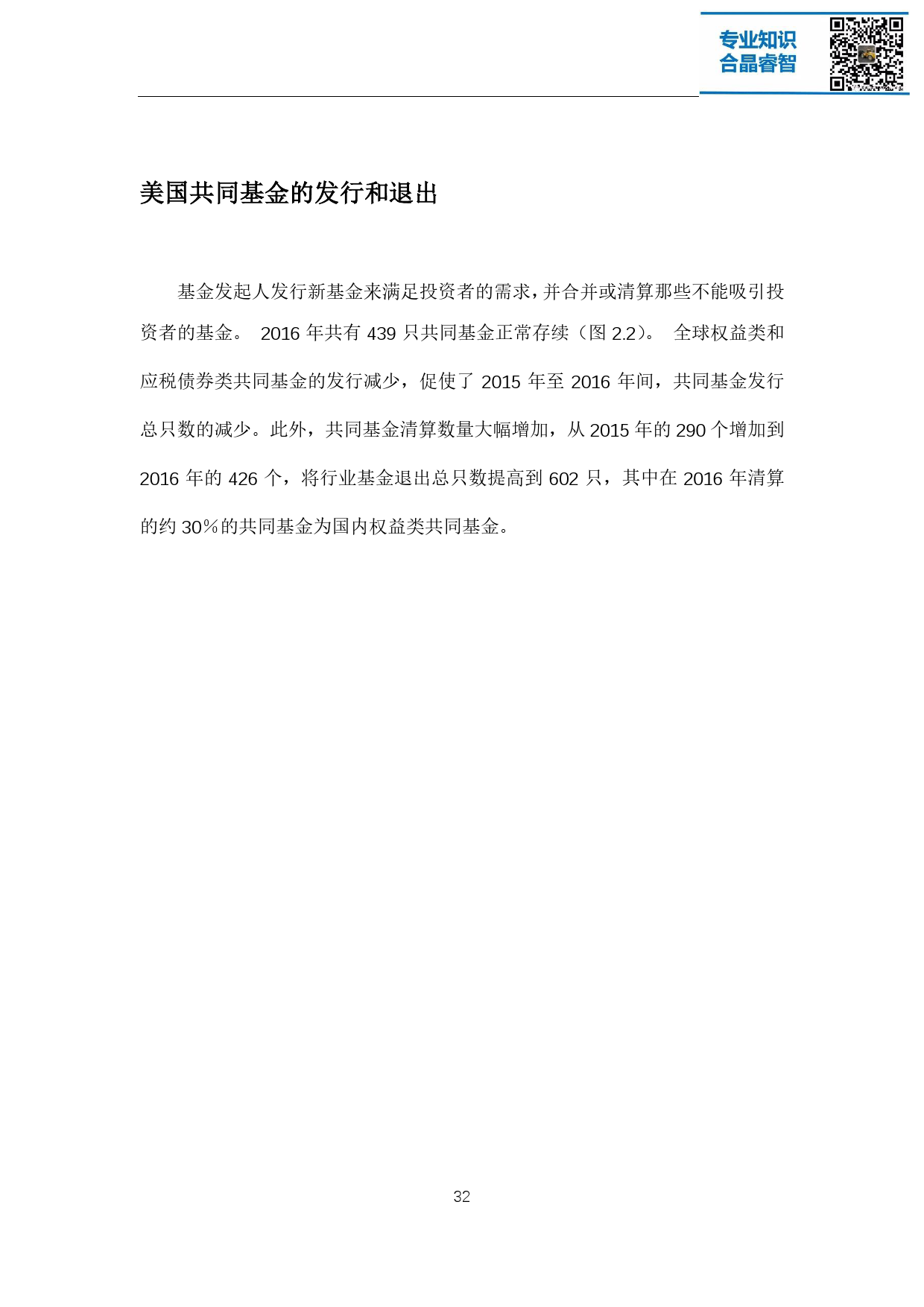 专业知识
合晶睿智

美国共同基金的发行和退出

基金发起人发行新基金来满足投资者的需求，并合并或清算那些不能吸引投资者的基金。 2016 年共有 439 只共同基金正常存续（图 2.2）。 全球权益类和应税债券类共同基金的发行减少，促使了 2015 年至 2016 年间，共同基金发行总只数的减少。此外，共同基金清算数量大幅增加，从 2015 年的 290 个增加到 2016 年的 426 个，将行业基金退出总只数提高到 602 只，其中在 2016 年清算的约 30%的共同基金为国内权益类共同基金。

32